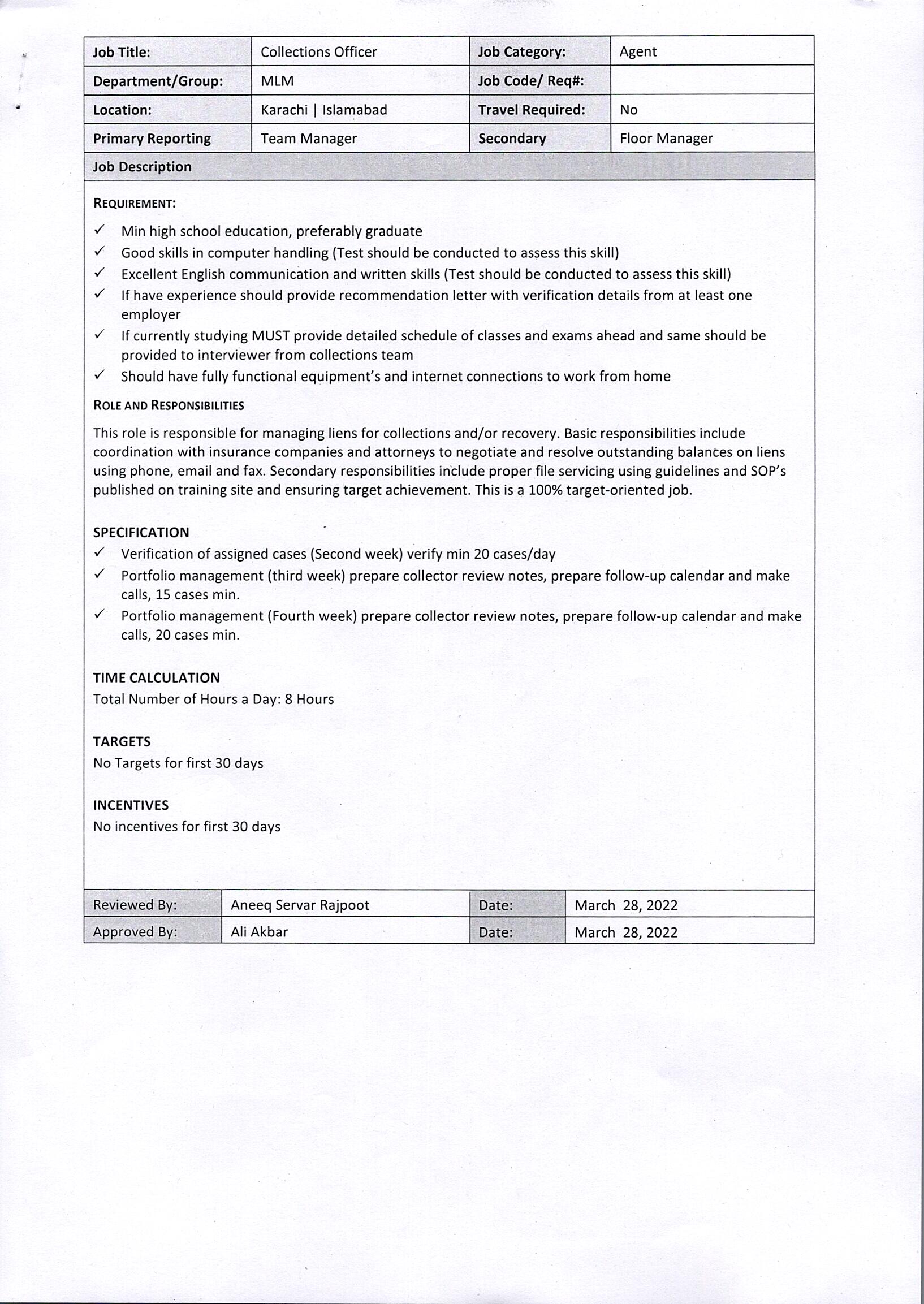 | Job Title: | Collections Officer | Job Category: | Agent |
|---|---|---|---|
| Department/Group: | MLM | Job Code/ Req#: | |
| Location: | Karachi \| Islamabad | Travel Required: | No |
| Primary Reporting | Team Manager | Secondary | Floor Manager |

Job Description

REQUIREMENT:

✓ Min high school education, preferably graduate
✓ Good skills in computer handling (Test should be conducted to assess this skill)
✓ Excellent English communication and written skills (Test should be conducted to assess this skill)
✓ If have experience should provide recommendation letter with verification details from at least one employer
✓ If currently studying MUST provide detailed schedule of classes and exams ahead and same should be provided to interviewer from collections team
✓ Should have fully functional equipment's and internet connections to work from home

ROLE AND RESPONSIBILITIES

This role is responsible for managing liens for collections and/or recovery. Basic responsibilities include coordination with insurance companies and attorneys to negotiate and resolve outstanding balances on liens using phone, email and fax. Secondary responsibilities include proper file servicing using guidelines and SOP's published on training site and ensuring target achievement. This is a 100% target-oriented job.

SPECIFICATION
✓ Verification of assigned cases (Second week) verify min 20 cases/day
✓ Portfolio management (third week) prepare collector review notes, prepare follow-up calendar and make calls, 15 cases min.
✓ Portfolio management (Fourth week) prepare collector review notes, prepare follow-up calendar and make calls, 20 cases min.

TIME CALCULATION
Total Number of Hours a Day: 8 Hours

TARGETS
No Targets for first 30 days

INCENTIVES
No incentives for first 30 days

| Reviewed By: | Aneeq Servar Rajpoot | Date: | March 28, 2022 |
|---|---|---|---|
| Approved By: | Ali Akbar | Date: | March 28, 2022 |